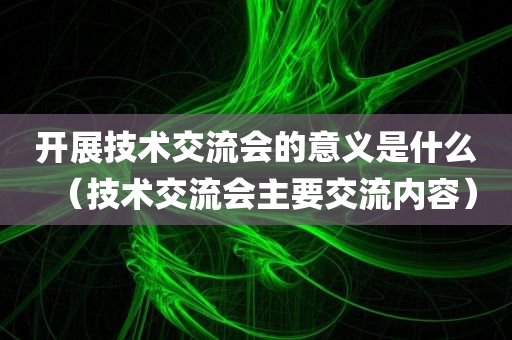 开展技术交流会的意义是什么（技术交流会主要交流内容）